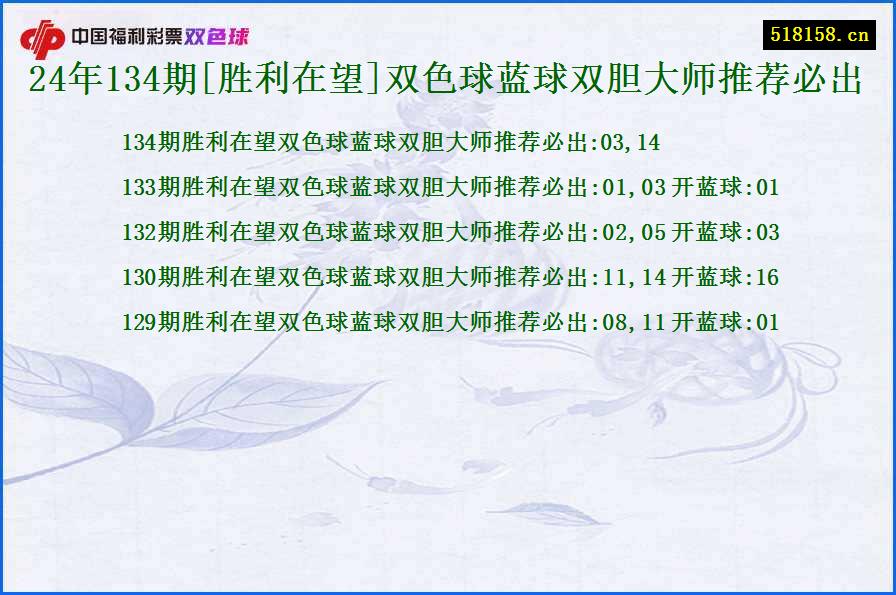 中国福利彩票双色球

518158.cn

24年134期[胜利在望]双色球蓝球双胆大师推荐必出

134期胜利在望双色球蓝球双胆大师推荐必出:03,14

133期胜利在望双色球蓝球双胆大师推荐必出:01,03 开蓝球:01

132期胜利在望双色球蓝球双胆大师推荐必出:02,05 开蓝球:03

130期胜利在望双色球蓝球双胆大师推荐必出:11,14 开蓝球:16

129期胜利在望双色球蓝球双胆大师推荐必出:08,11 开蓝球:01